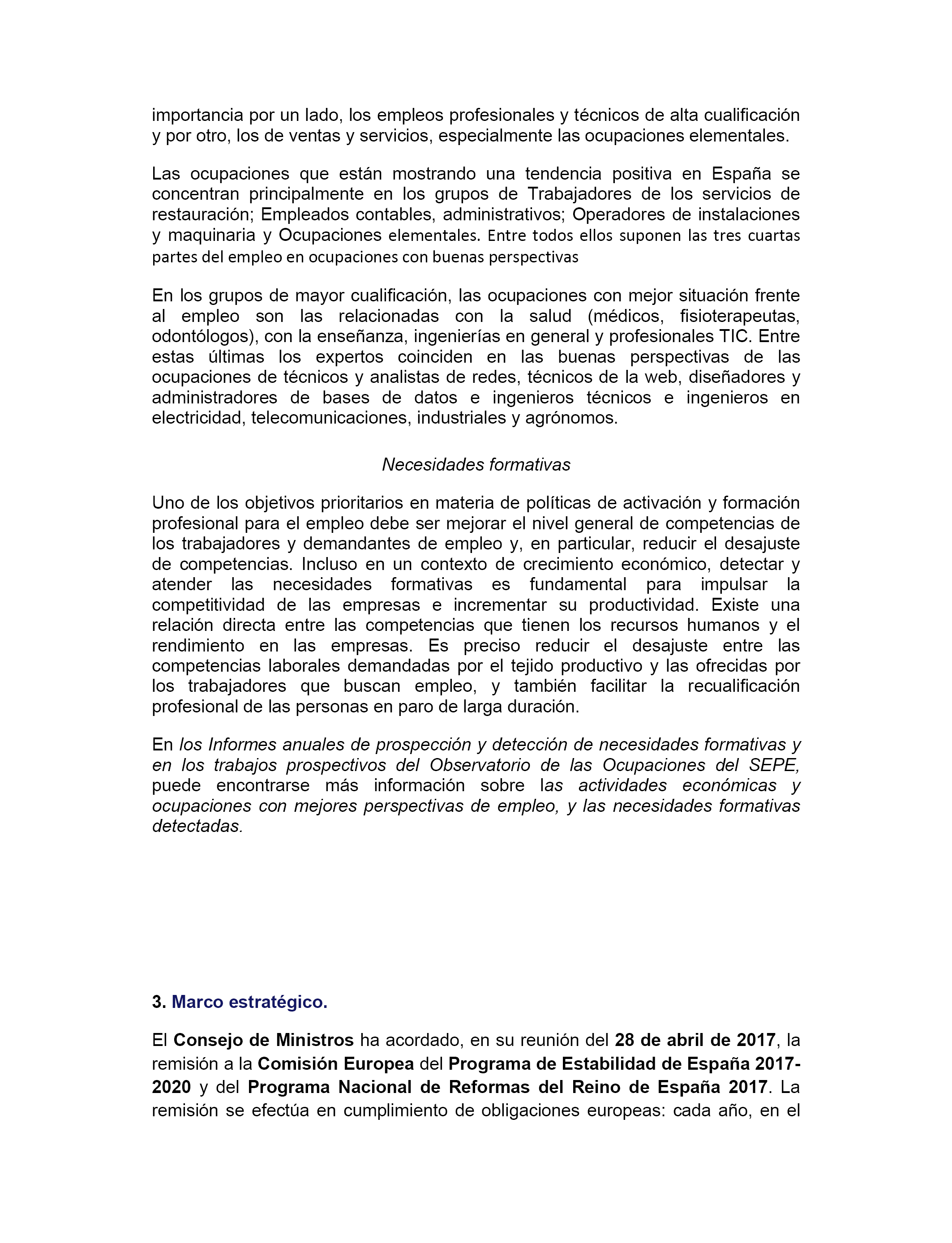 importancia por un lado, los empleos profesionales y técnicos de alta cualificación y por otro, los de ventas y servicios, especialmente las ocupaciones elementales.

Las ocupaciones que están mostrando una tendencia positiva en España se concentran principalmente en los grupos de Trabajadores de los servicios de restauración; Empleados contables, administrativos; Operadores de instalaciones y maquinaria y Ocupaciones elementales. Entre todos ellos suponen las tres cuartas partes del empleo en ocupaciones con buenas perspectivas

En los grupos de mayor cualificación, las ocupaciones con mejor situación frente al empleo son las relacionadas con la salud (médicos, fisioterapeutas, odontólogos), con la enseñanza, ingenierías en general y profesionales TIC. Entre estas últimas los expertos coinciden en las buenas perspectivas de las ocupaciones de técnicos y analistas de redes, técnicos de la web, diseñadores y administradores de bases de datos e ingenieros técnicos e ingenieros en electricidad, telecomunicaciones, industriales y agrónomos.

Necesidades formativas

Uno de los objetivos prioritarios en materia de políticas de activación y formación profesional para el empleo debe ser mejorar el nivel general de competencias de los trabajadores y demandantes de empleo y, en particular, reducir el desajuste de competencias. Incluso en un contexto de crecimiento económico, detectar y atender las necesidades formativas es fundamental para impulsar la competitividad de las empresas e incrementar su productividad. Existe una relación directa entre las competencias que tienen los recursos humanos y el rendimiento en las empresas. Es preciso reducir el desajuste entre las competencias laborales demandadas por el tejido productivo y las ofrecidas por los trabajadores que buscan empleo, y también facilitar la recualificación profesional de las personas en paro de larga duración.

En los Informes anuales de prospección y detección de necesidades formativas y en los trabajos prospectivos del Observatorio de las Ocupaciones del SEPE, puede encontrarse más información sobre las actividades económicas y ocupaciones con mejores perspectivas de empleo, y las necesidades formativas detectadas.

3. Marco estratégico.

El Consejo de Ministros ha acordado, en su reunión del 28 de abril de 2017, la remisión a la Comisión Europea del Programa de Estabilidad de España 2017-2020 y del Programa Nacional de Reformas del Reino de España 2017. La remisión se efectúa en cumplimiento de obligaciones europeas: cada año, en el